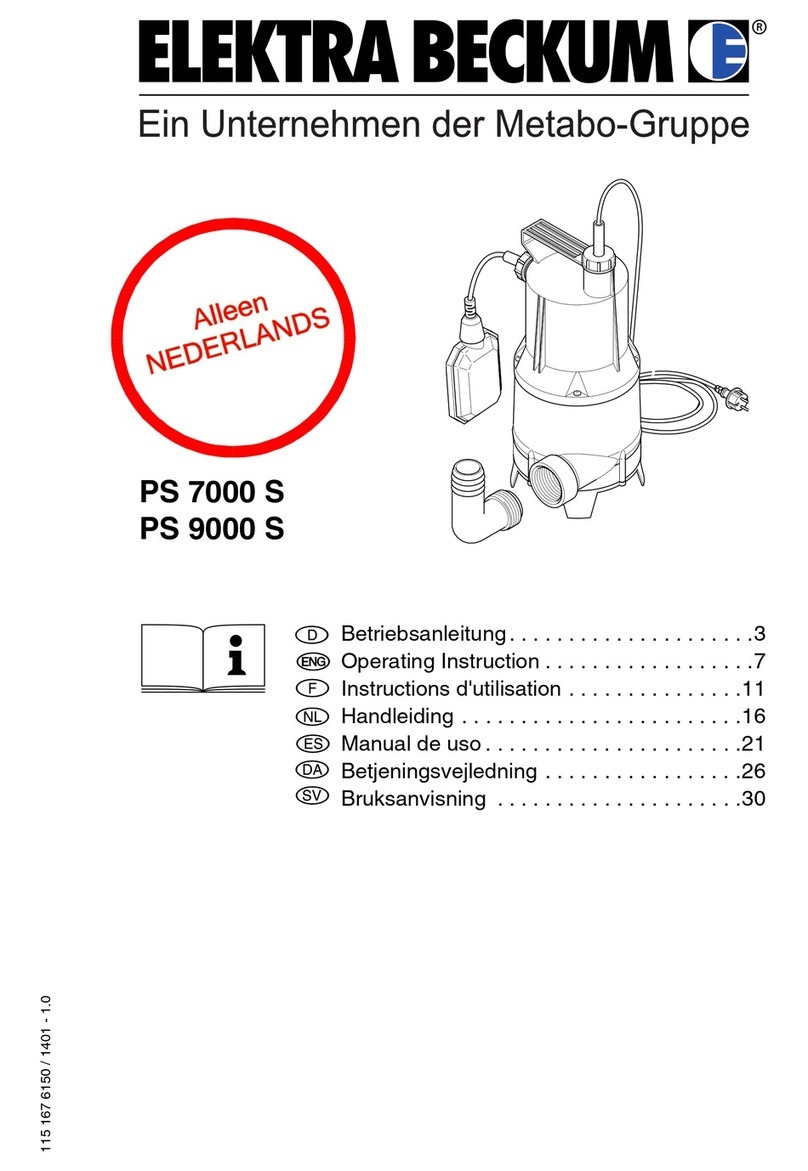 ELEKTRA BECKUM ®

Ein Unternehmen der Metabo-Gruppe

Alleen NEDERLANDS

PS 7000 S
PS 9000 S

D Betriebsanleitung . . . . . . . . . . . . . . . . . . . . .3
ENG Operating Instruction . . . . . . . . . . . . . . . . . .7
F Instructions d'utilisation . . . . . . . . . . . . . . .11
NL Handleiding . . . . . . . . . . . . . . . . . . . . . . . .16
ES Manual de uso . . . . . . . . . . . . . . . . . . . . . .21
DA Betjeningsvejledning . . . . . . . . . . . . . . . . .26
SV Bruksanvisning . . . . . . . . . . . . . . . . . . . . .30

115 167 6150 / 1401 - 1.0